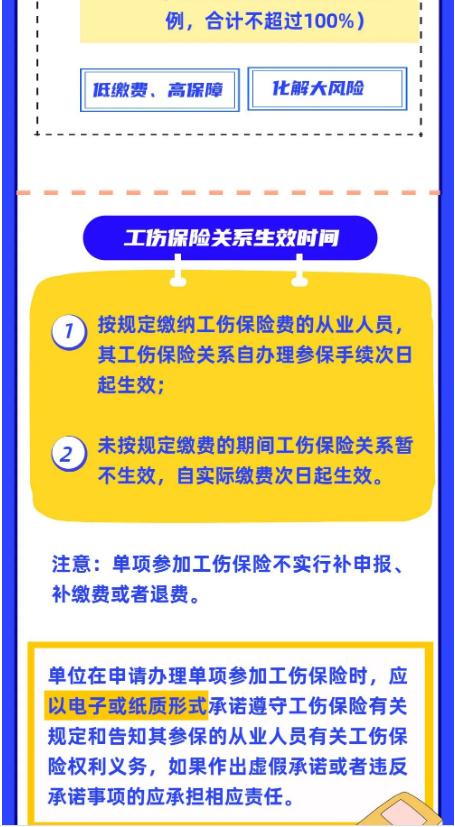 例，合计不超过100%）

低缴费、高保障

化解大风险

工伤保险关系生效时间

1 按规定缴纳工伤保险费的从业人员，其工伤保险关系自办理参保手续次日起生效；

2 未按规定缴费的期间工伤保险关系暂不生效，自实际缴费次日起生效。

注意：单项参加工伤保险不实行补申报、补缴费或者退费。

单位在申请办理单项参加工伤保险时，应以电子或纸质形式承诺遵守工伤保险有关规定和告知其参保的从业人员有关工伤保险权利义务，如果作出虚假承诺或者违反承诺事项的应承担相应责任。